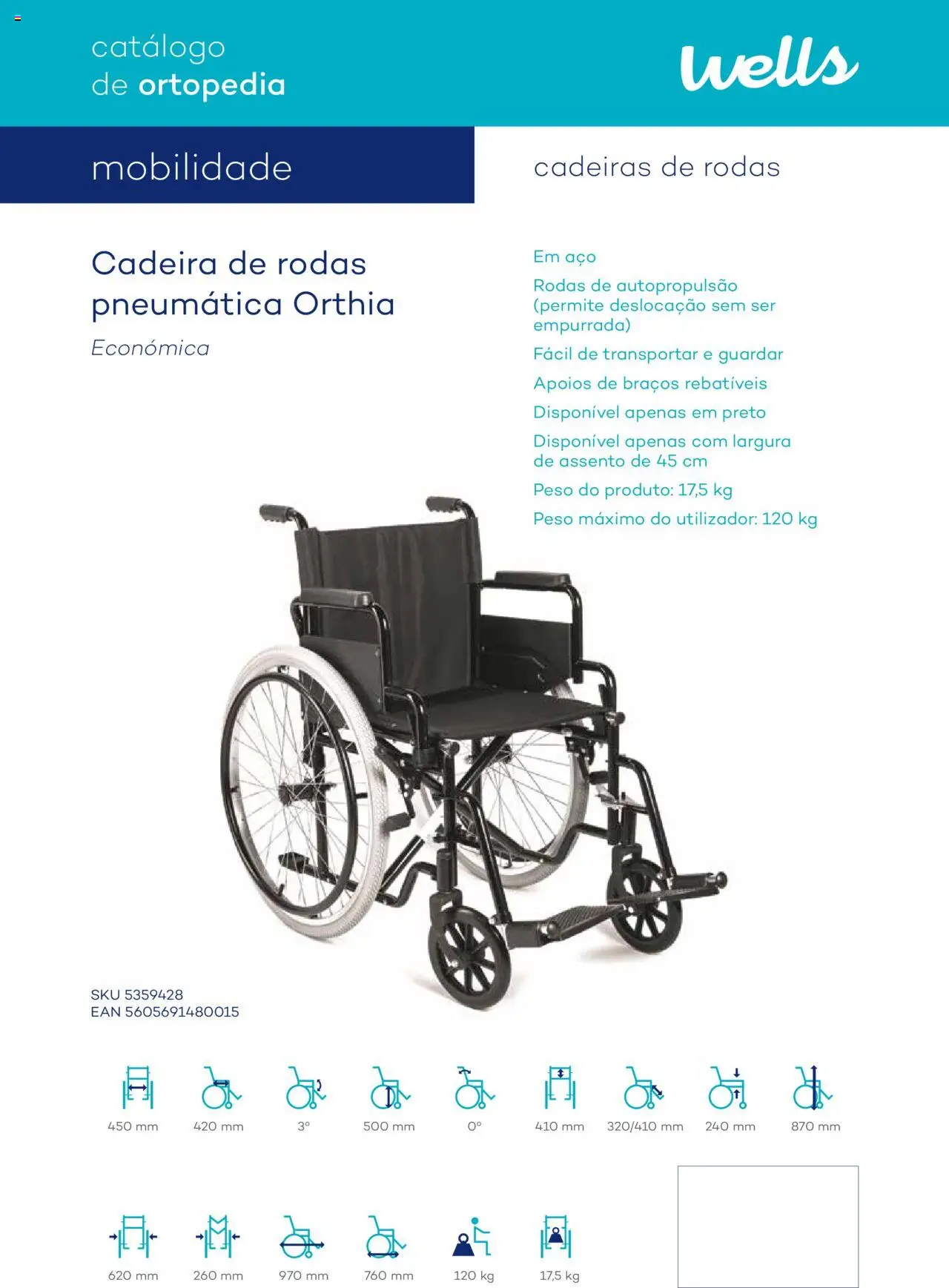 catálogo
de ortopedia

wells

mobilidade

cadeiras de rodas

Cadeira de rodas pneumática Orthia

Económica

Em aço

Rodas de autopropulsão (permite deslocação sem ser empurrada)

Fácil de transportar e guardar

Apoios de braços rebatíveis

Disponível apenas em preto

Disponível apenas com largura de assento de 45 cm

Peso do produto: 17,5 kg

Peso máximo do utilizador: 120 kg

SKU 5359428
EAN 5605691480015

450 mm
420 mm
3°
500 mm
0°
410 mm
320/410 mm
240 mm
870 mm

620 mm
260 mm
970 mm
760 mm
120 kg
17,5 kg